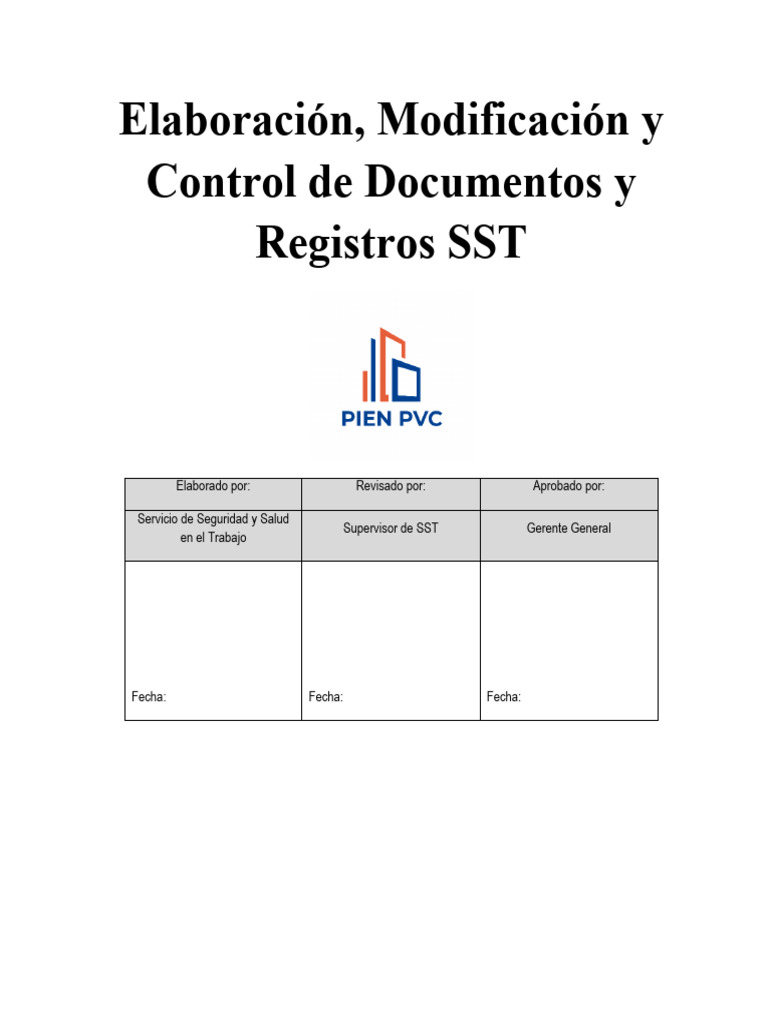 Elaboración, Modificación y Control de Documentos y Registros SST

PIEN PVC

| Elaborado por: | Revisado por: | Aprobado por: |
|---|---|---|
| Servicio de Seguridad y Salud en el Trabajo | Supervisor de SST | Gerente General |
| Fecha: | Fecha: | Fecha: |